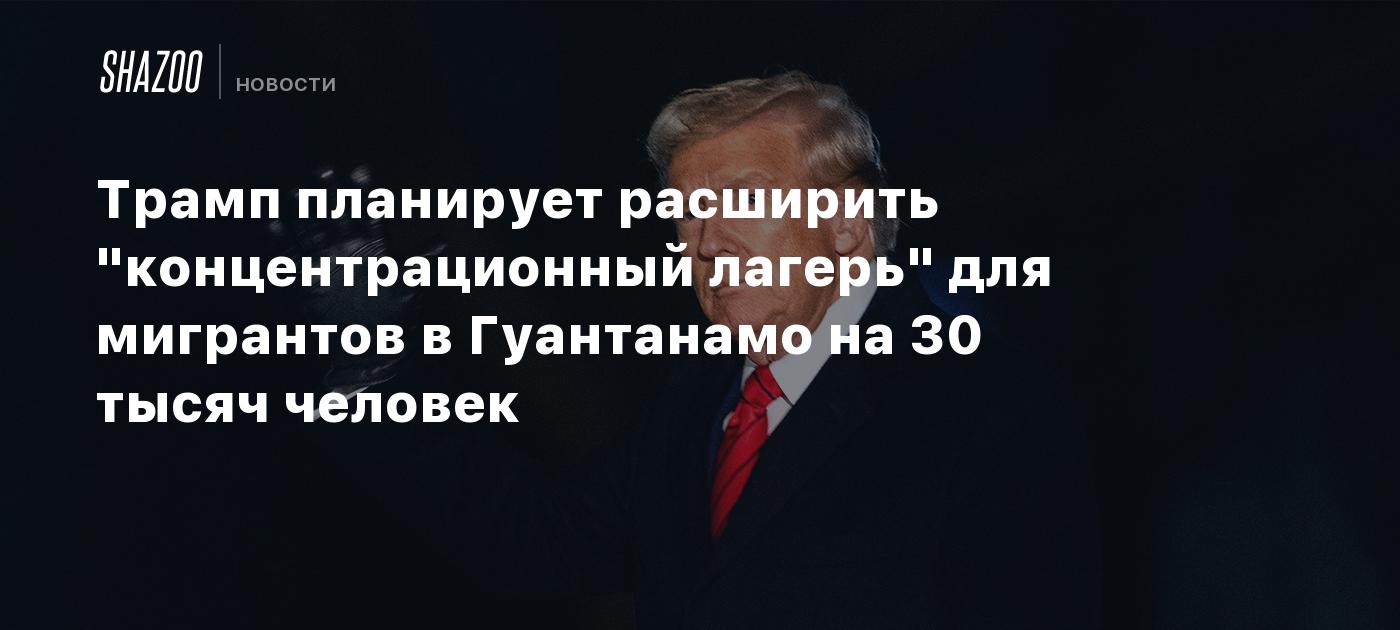 SHAZOO
НОВОСТИ

Трамп планирует расширить "концентрационный лагерь" для мигрантов в Гуантанамо на 30 тысяч человек